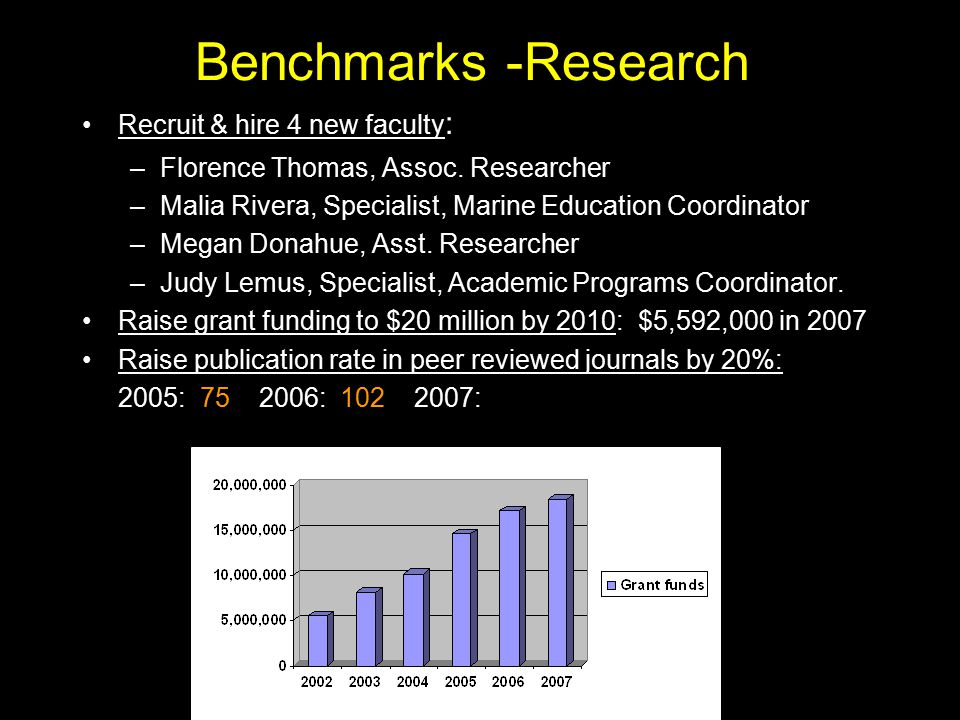 Benchmarks -Research

• Recruit & hire 4 new faculty:
– Florence Thomas, Assoc. Researcher
– Malia Rivera, Specialist, Marine Education Coordinator
– Megan Donahue, Asst. Researcher
– Judy Lemus, Specialist, Academic Programs Coordinator.
• Raise grant funding to $20 million by 2010: $5,592,000 in 2007
• Raise publication rate in peer reviewed journals by 20%:
2005: 75 2006: 102 2007:

20,000,000
15,000,000
10,000,000
5,000,000
0
2002 2003 2004 2005 2006 2007
Grant funds